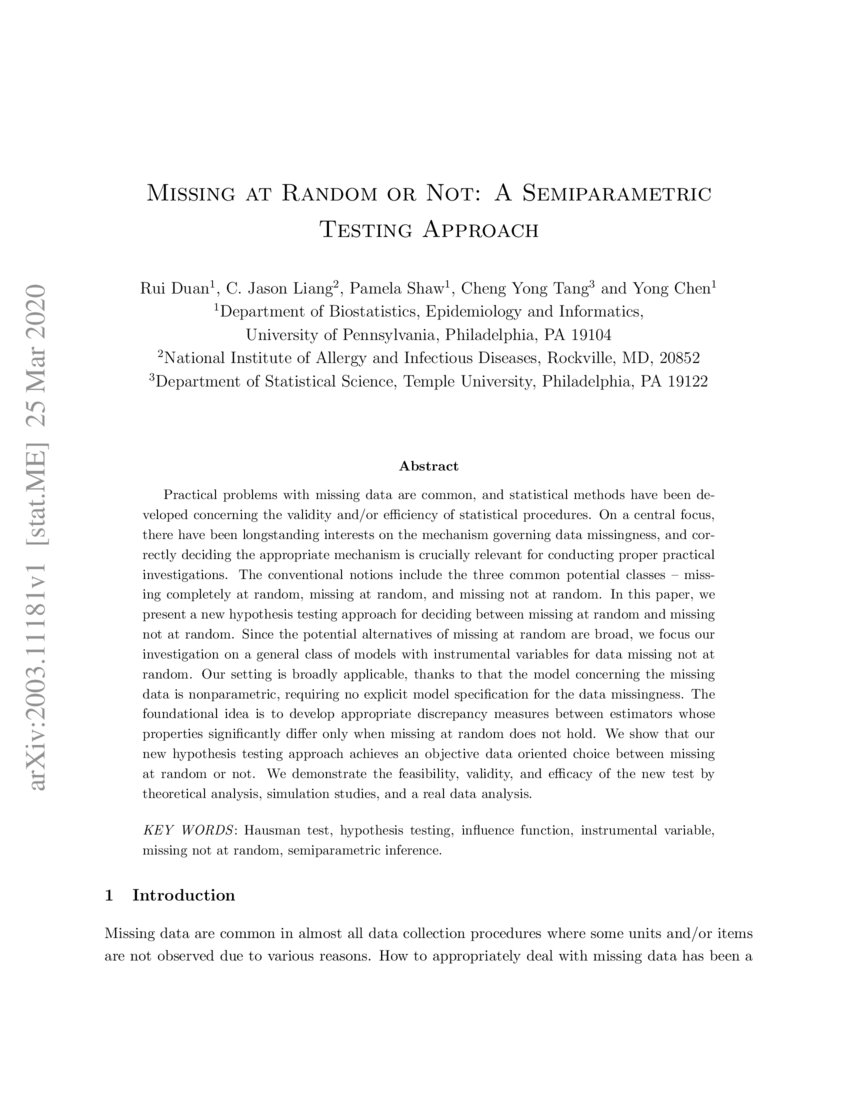 Missing at Random or Not: A Semiparametric Testing Approach

Rui Duan$^{1}$, C. Jason Liang$^{2}$, Pamela Shaw$^{1}$, Cheng Yong Tang$^{3}$ and Yong Chen$^{1}$
$^{1}$Department of Biostatistics, Epidemiology and Informatics,
University of Pennsylvania, Philadelphia, PA 19104
$^{2}$National Institute of Allergy and Infectious Diseases, Rockville, MD, 20852
$^{3}$Department of Statistical Science, Temple University, Philadelphia, PA 19122

Abstract

Practical problems with missing data are common, and statistical methods have been developed concerning the validity and/or efficiency of statistical procedures. On a central focus, there have been longstanding interests on the mechanism governing data missingness, and correctly deciding the appropriate mechanism is crucially relevant for conducting proper practical investigations. The conventional notions include the three common potential classes – missing completely at random, missing at random, and missing not at random. In this paper, we present a new hypothesis testing approach for deciding between missing at random and missing not at random. Since the potential alternatives of missing at random are broad, we focus our investigation on a general class of models with instrumental variables for data missing not at random. Our setting is broadly applicable, thanks to that the model concerning the missing data is nonparametric, requiring no explicit model specification for the data missingness. The foundational idea is to develop appropriate discrepancy measures between estimators whose properties significantly differ only when missing at random does not hold. We show that our new hypothesis testing approach achieves an objective data oriented choice between missing at random or not. We demonstrate the feasibility, validity, and efficacy of the new test by theoretical analysis, simulation studies, and a real data analysis.

KEY WORDS: Hausman test, hypothesis testing, influence function, instrumental variable, missing not at random, semiparametric inference.

1 Introduction

Missing data are common in almost all data collection procedures where some units and/or items are not observed due to various reasons. How to appropriately deal with missing data has been a

arXiv:2003.11181v1 [stat.ME] 25 Mar 2020